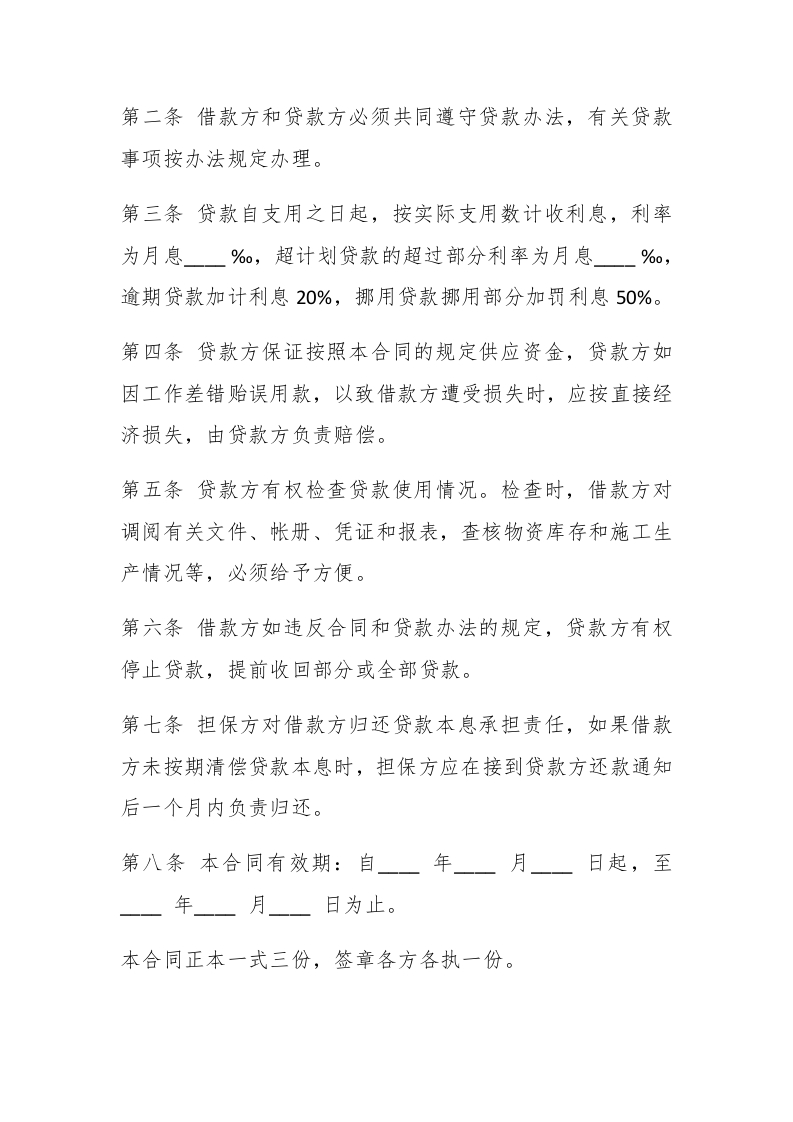 第二条 借款方和贷款方必须共同遵守贷款办法，有关贷款事项按办法规定办理。

第三条 贷款自支用之日起，按实际支用数计收利息，利率为月息____ ‰，超计划贷款的超过部分利率为月息____ ‰，逾期贷款加计利息 20%，挪用贷款挪用部分加罚利息 50%。

第四条 贷款方保证按照本合同的规定供应资金，贷款方如因工作差错贻误用款，以致借款方遭受损失时，应按直接经济损失，由贷款方负责赔偿。

第五条 贷款方有权检查贷款使用情况。检查时，借款方对调阅有关文件、帐册、凭证和报表，查核物资库存和施工生产情况等，必须给予方便。

第六条 借款方如违反合同和贷款办法的规定，贷款方有权停止贷款，提前收回部分或全部贷款。

第七条 担保方对借款方归还贷款本息承担责任，如果借款方未按期清偿贷款本息时，担保方应在接到贷款方还款通知后一个月内负责归还。

第八条 本合同有效期：自____ 年____ 月____ 日起，至____ 年____ 月____ 日为止。

本合同正本一式三份，签章各方各执一份。